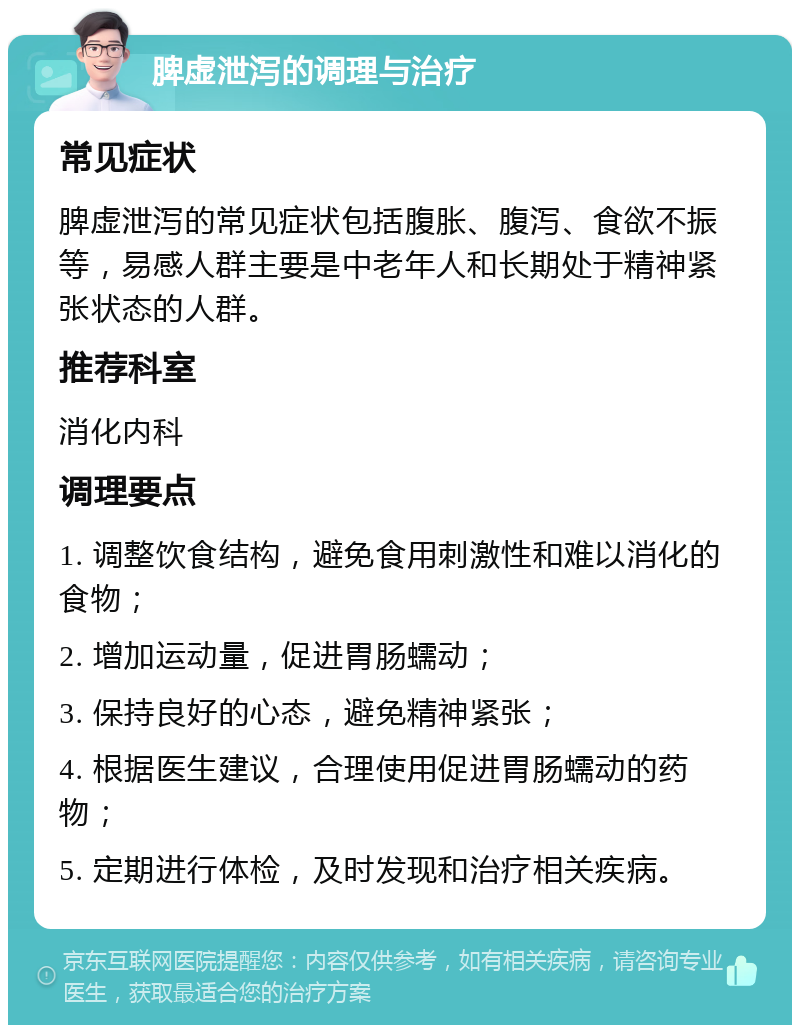 脾虚泄泻的调理与治疗

常见症状

脾虚泄泻的常见症状包括腹胀、腹泻、食欲不振等，易感人群主要是中老年人和长期处于精神紧张状态的人群。

推荐科室

消化内科

调理要点

1. 调整饮食结构，避免食用刺激性和难以消化的食物；

2. 增加运动量，促进胃肠蠕动；

3. 保持良好的心态，避免精神紧张；

4. 根据医生建议，合理使用促进胃肠蠕动的药物；

5. 定期进行体检，及时发现和治疗相关疾病。

京东互联网医院提醒您：内容仅供参考，如有相关疾病，请咨询专业医生，获取最适合您的治疗方案